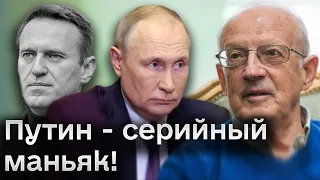 Путин - серийный маньяк!